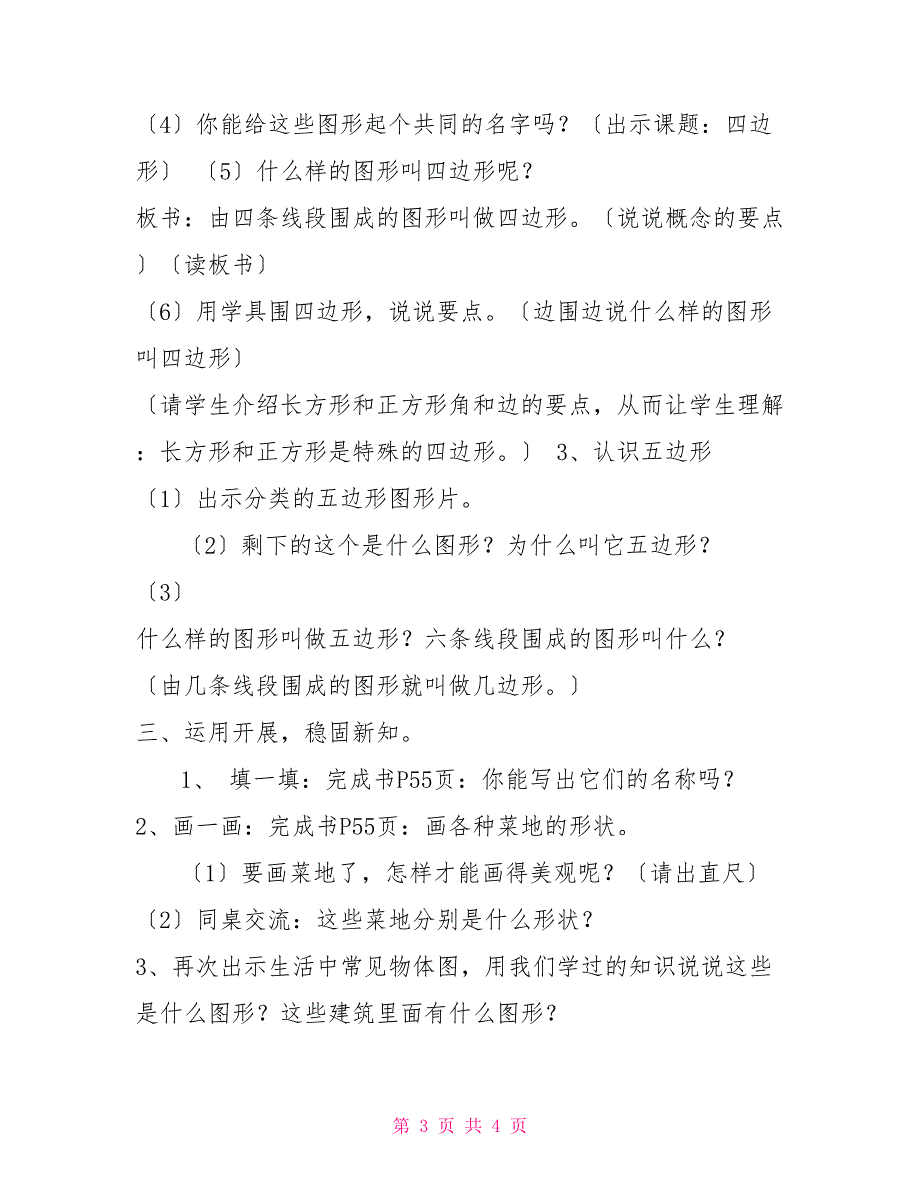 〔4〕你能给这些图形起个共同的名字吗？〔出示课题：四边形〕 〔5〕什么样的图形叫四边形呢？

板书：由四条线段围成的图形叫做四边形。〔说说概念的要点〕〔读板书〕

〔6〕用学具围四边形，说说要点。〔边围边说什么样的图形叫四边形〕

〔请学生介绍长方形和正方形角和边的要点，从而让学生理解：长方形和正方形是特殊的四边形。〕 3、认识五边形

〔1〕出示分类的五边形图形片。

〔2〕剩下的这个是什么图形？为什么叫它五边形？

〔3〕

什么样的图形叫做五边形？六条线段围成的图形叫什么？

〔由几条线段围成的图形就叫做几边形。〕

三、运用开展，稳固新知。

1、 填一填：完成书P55页：你能写出它们的名称吗？

2、画一画：完成书P55页：画各种菜地的形状。

〔1〕要画菜地了，怎样才能画得美观呢？〔请出直尺〕

〔2〕同桌交流：这些菜地分别是什么形状？

3、再次出示生活中常见物体图，用我们学过的知识说说这些是什么图形？这些建筑里面有什么图形？

第 3 页 共 4 页